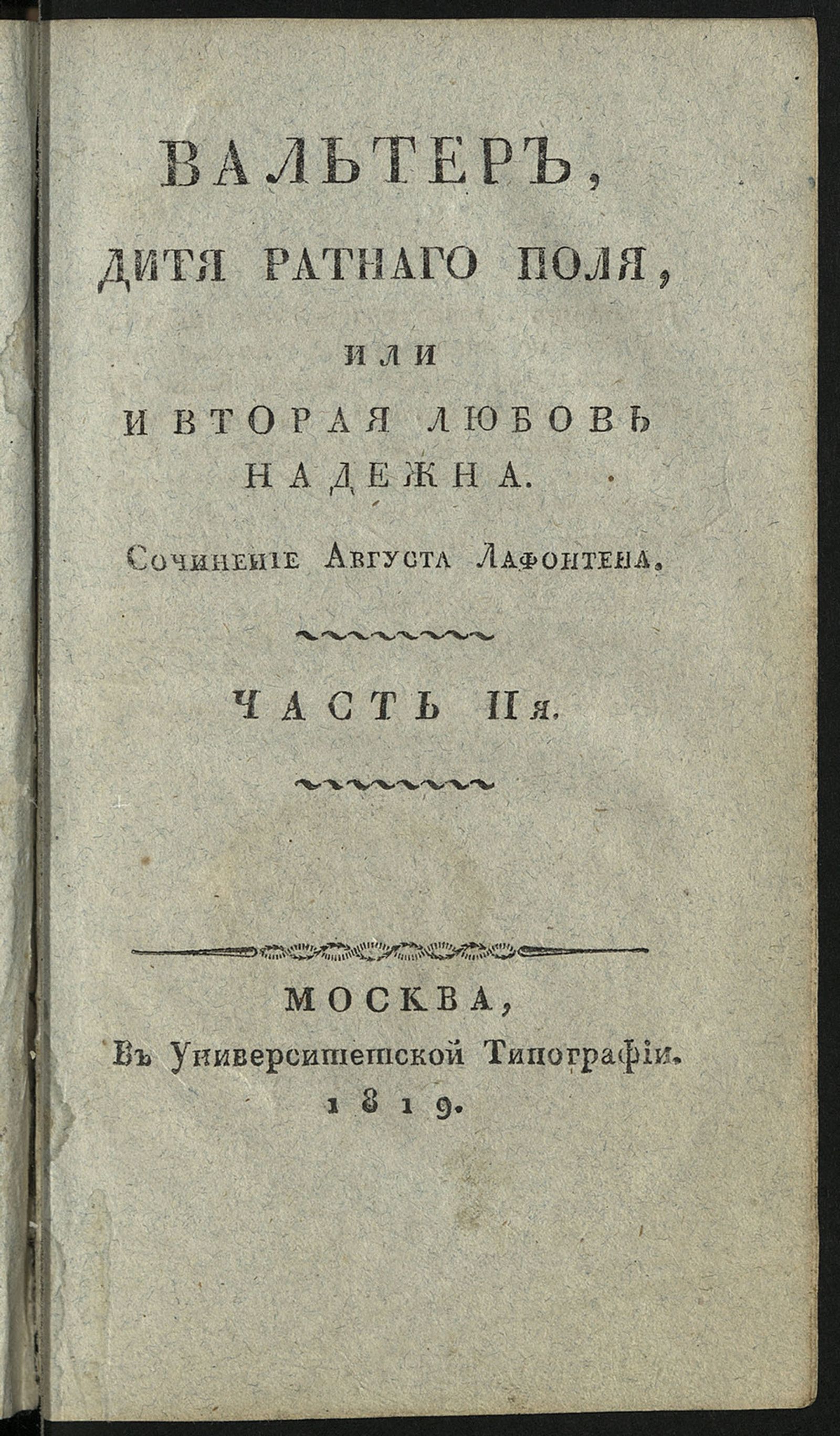 ВАЛЬТЕРЪ,
ДИТЯ РАТНАГО ПОЛЯ,
ИЛИ
И ВТОРАЯ ЛЮБОВЬ НАДЕЖНА.

Сочиненіе Августа Лафонтена.

ЧАСТЬ IIя.

МОСКВА,
Въ Университетской Типографіи.
1819.